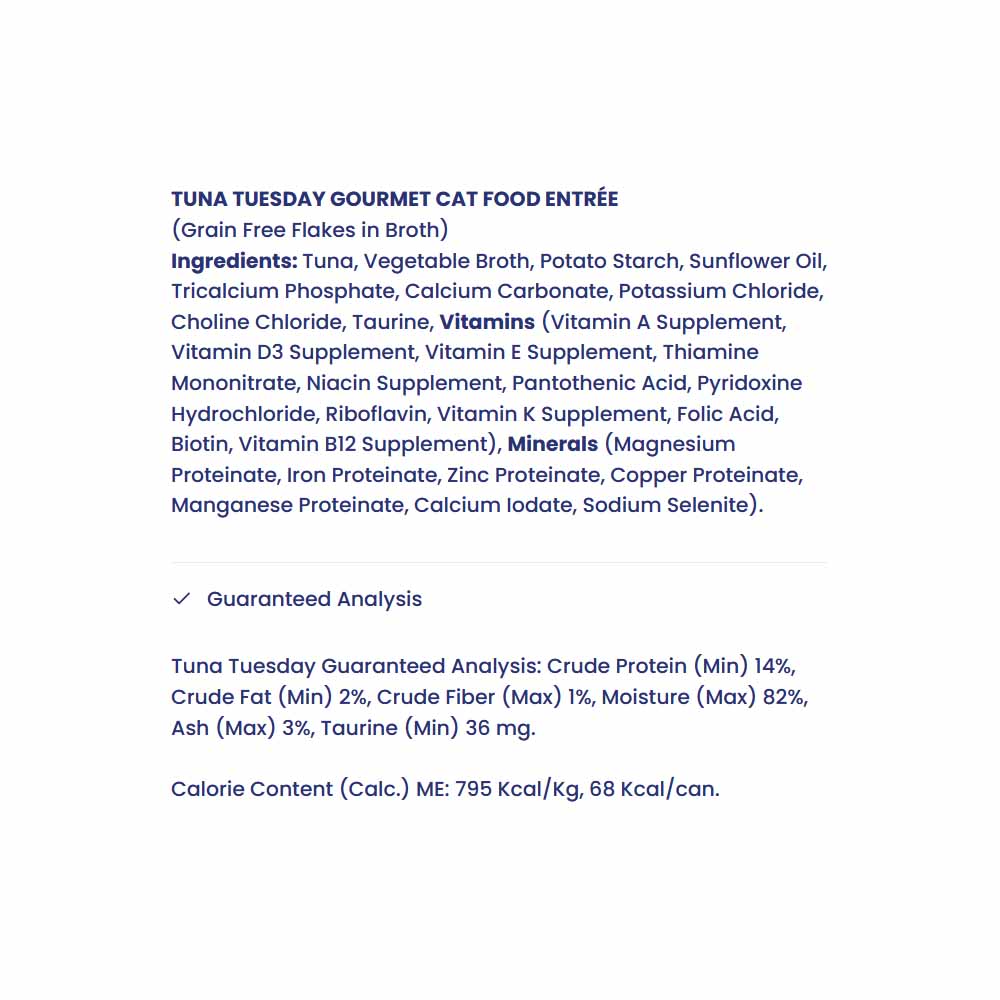 TUNA TUESDAY GOURMET CAT FOOD ENTRÉE
(Grain Free Flakes in Broth)
Ingredients: Tuna, Vegetable Broth, Potato Starch, Sunflower Oil, Tricalcium Phosphate, Calcium Carbonate, Potassium Chloride, Choline Chloride, Taurine, Vitamins (Vitamin A Supplement, Vitamin D3 Supplement, Vitamin E Supplement, Thiamine Mononitrate, Niacin Supplement, Pantothenic Acid, Pyridoxine Hydrochloride, Riboflavin, Vitamin K Supplement, Folic Acid, Biotin, Vitamin B12 Supplement), Minerals (Magnesium Proteinate, Iron Proteinate, Zinc Proteinate, Copper Proteinate, Manganese Proteinate, Calcium Iodate, Sodium Selenite).

Guaranteed Analysis

Tuna Tuesday Guaranteed Analysis: Crude Protein (Min) 14%, Crude Fat (Min) 2%, Crude Fiber (Max) 1%, Moisture (Max) 82%, Ash (Max) 3%, Taurine (Min) 36 mg.

Calorie Content (Calc.) ME: 795 Kcal/Kg, 68 Kcal/can.